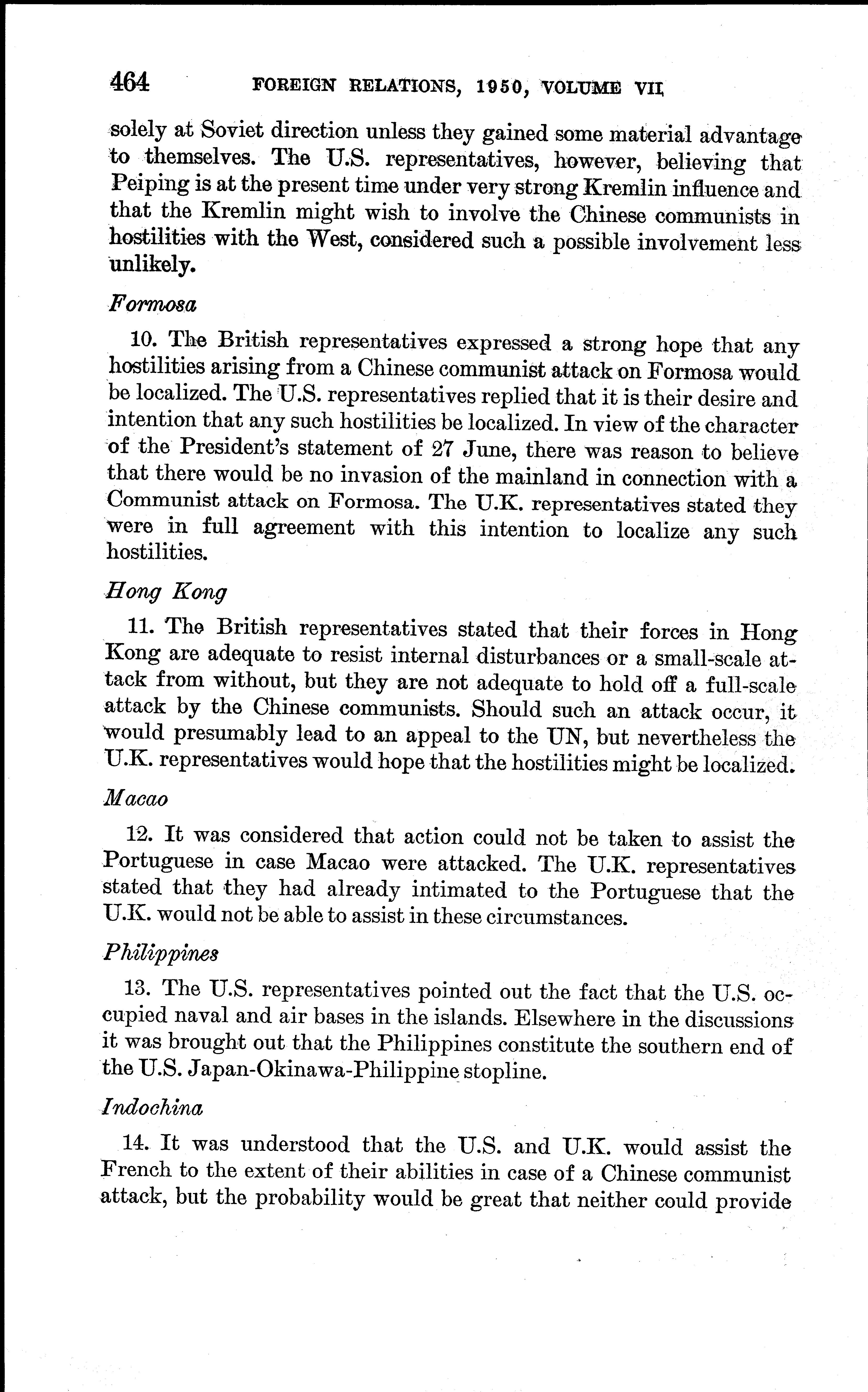 464 FOREIGN RELATIONS, 1950, VOLUME VII

solely at Soviet direction unless they gained some material advantage to themselves. The U.S. representatives, however, believing that Peiping is at the present time under very strong Kremlin influence and that the Kremlin might wish to involve the Chinese communists in hostilities with the West, considered such a possible involvement less unlikely.

Formosa

10. The British representatives expressed a strong hope that any hostilities arising from a Chinese communist attack on Formosa would be localized. The U.S. representatives replied that it is their desire and intention that any such hostilities be localized. In view of the character of the President's statement of 27 June, there was reason to believe that there would be no invasion of the mainland in connection with a Communist attack on Formosa. The U.K. representatives stated they were in full agreement with this intention to localize any such hostilities.

Hong Kong

11. The British representatives stated that their forces in Hong Kong are adequate to resist internal disturbances or a small-scale attack from without, but they are not adequate to hold off a full-scale attack by the Chinese communists. Should such an attack occur, it would presumably lead to an appeal to the UN, but nevertheless the U.K. representatives would hope that the hostilities might be localized.

Macao

12. It was considered that action could not be taken to assist the Portuguese in case Macao were attacked. The U.K. representatives stated that they had already intimated to the Portuguese that the U.K. would not be able to assist in these circumstances.

Philippines

13. The U.S. representatives pointed out the fact that the U.S. occupied naval and air bases in the islands. Elsewhere in the discussions it was brought out that the Philippines constitute the southern end of the U.S. Japan-Okinawa-Philippine stopline.

Indochina

14. It was understood that the U.S. and U.K. would assist the French to the extent of their abilities in case of a Chinese communist attack, but the probability would be great that neither could provide